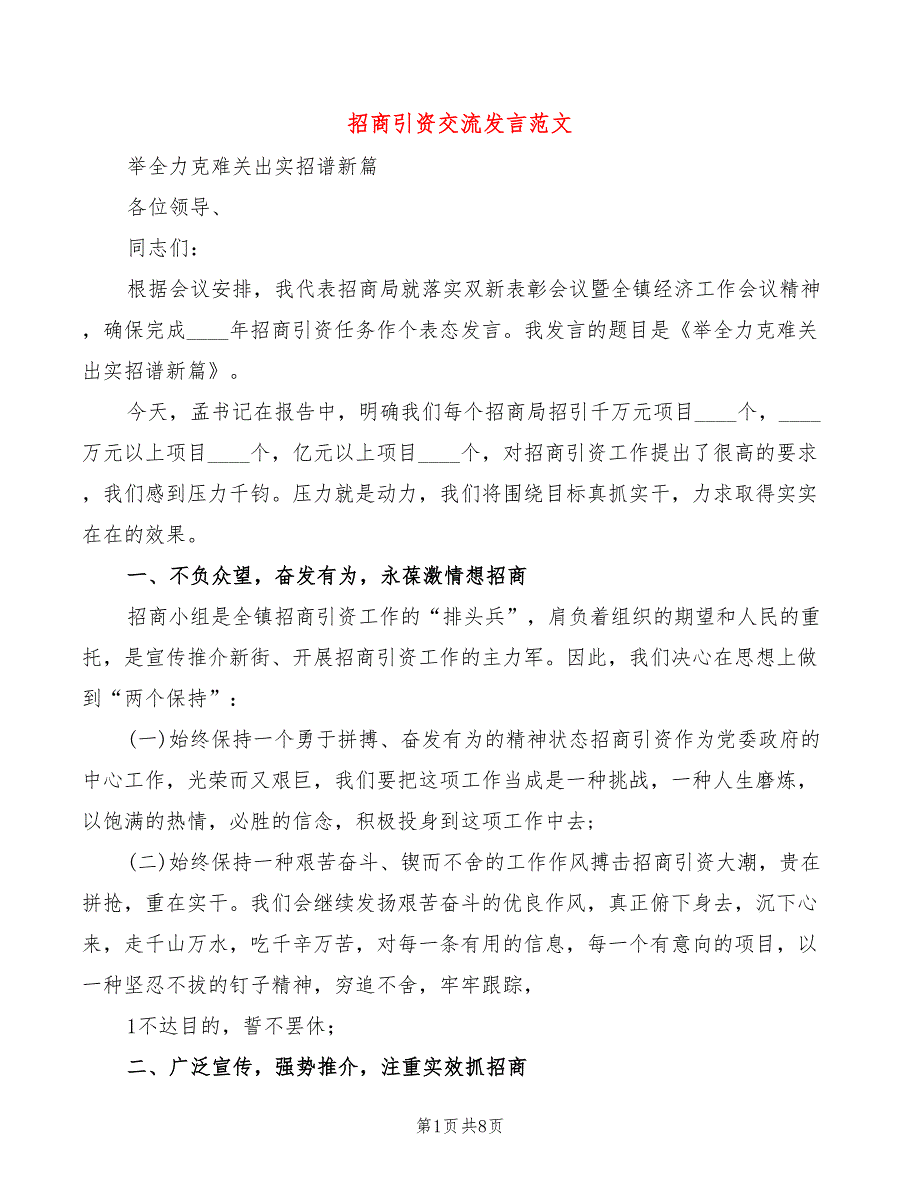 招商引资交流发言范文

举全力克难关出实招谱新篇

各位领导、

同志们：

根据会议安排，我代表招商局就落实双新表彰会议暨全镇经济工作会议精神，确保完成____年招商引资任务作个表态发言。我发言的题目是《举全力克难关出实招谱新篇》。

今天，孟书记在报告中，明确我们每个招商局招引千万元项目____个，____万元以上项目____个，亿元以上项目____个，对招商引资工作提出了很高的要求，我们感到压力千钧。压力就是动力，我们将围绕目标真抓实干，力求取得实实在在的效果。

一、不负众望，奋发有为，永葆激情想招商

招商小组是全镇招商引资工作的“排头兵”，肩负着组织的期望和人民的重托，是宣传推介新街、开展招商引资工作的主力军。因此，我们决心在思想上做到“两个保持”：

(一)始终保持一个勇于拼搏、奋发有为的精神状态招商引资作为党委政府的中心工作，光荣而又艰巨，我们要把这项工作当成是一种挑战，一种人生磨炼，以饱满的热情，必胜的信念，积极投身到这项工作中去；

(二)始终保持一种艰苦奋斗、锲而不舍的工作作风搏击招商引资大潮，贵在拼抢，重在实干。我们会继续发扬艰苦奋斗的优良作风，真正俯下身去，沉下心来，走千山万水，吃千辛万苦，对每一条有用的信息，每一个有意向的项目，以一种坚忍不拔的钉子精神，穷追不舍，牢牢跟踪，

1不达目的，誓不罢休；

二、广泛宣传，强势推介，注重实效抓招商

第1页 共8页